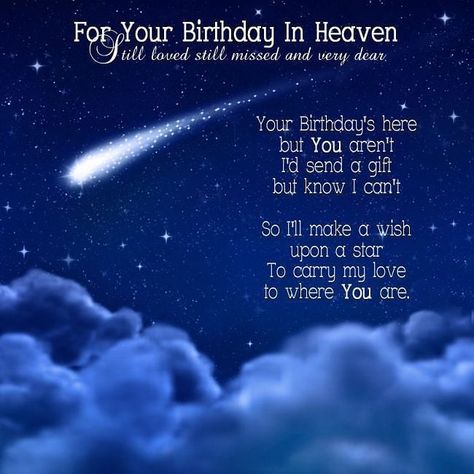 For Your Birthday In Heaven
Still loved still missed and very dear

Your Birthday's here
but You aren't
I'd send a gift
but know I can't

So I'll make a wish
upon a star
To carry my love
to where You are.